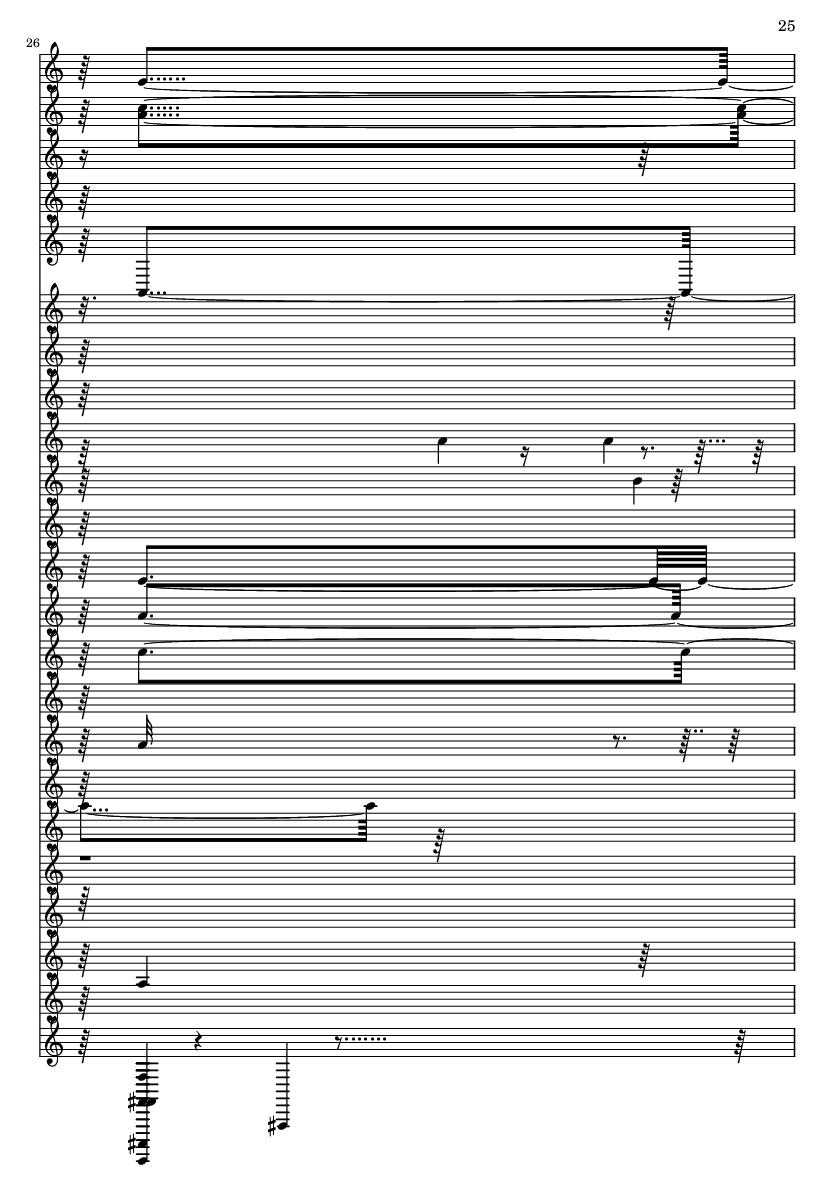 25

26